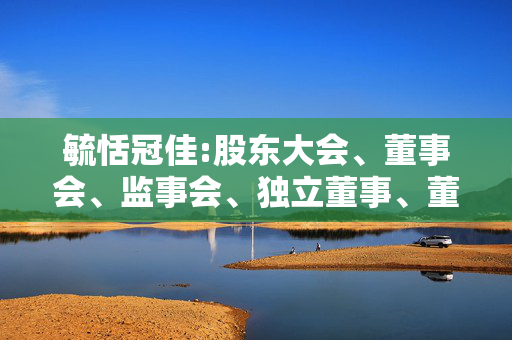 毓恬冠佳:股东大会、董事会、监事会、独立董事、董